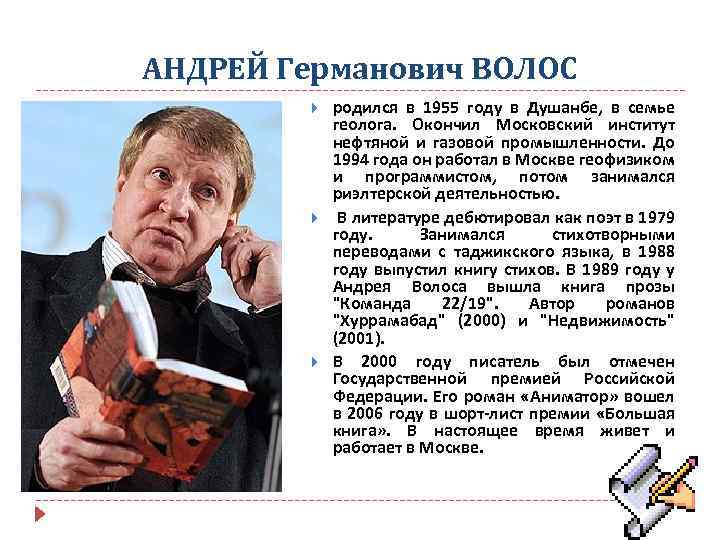 АНДРЕЙ Германович ВОЛОС

родился в 1955 году в Душанбе, в семье геолога. Окончил Московский институт нефтяной и газовой промышленности. До 1994 года он работал в Москве геофизиком и программистом, потом занимался риэлтерской деятельностью.

В литературе дебютировал как поэт в 1979 году. Занимался стихотворными переводами с таджикского языка, в 1988 году выпустил книгу стихов. В 1989 году у Андрея Волоса вышла книга прозы "Команда 22/19". Автор романов "Хуррамабад" (2000) и "Недвижимость" (2001).

В 2000 году писатель был отмечен Государственной премией Российской Федерации. Его роман «Аниматор» вошел в 2006 году в шорт-лист премии «Большая книга». В настоящее время живет и работает в Москве.